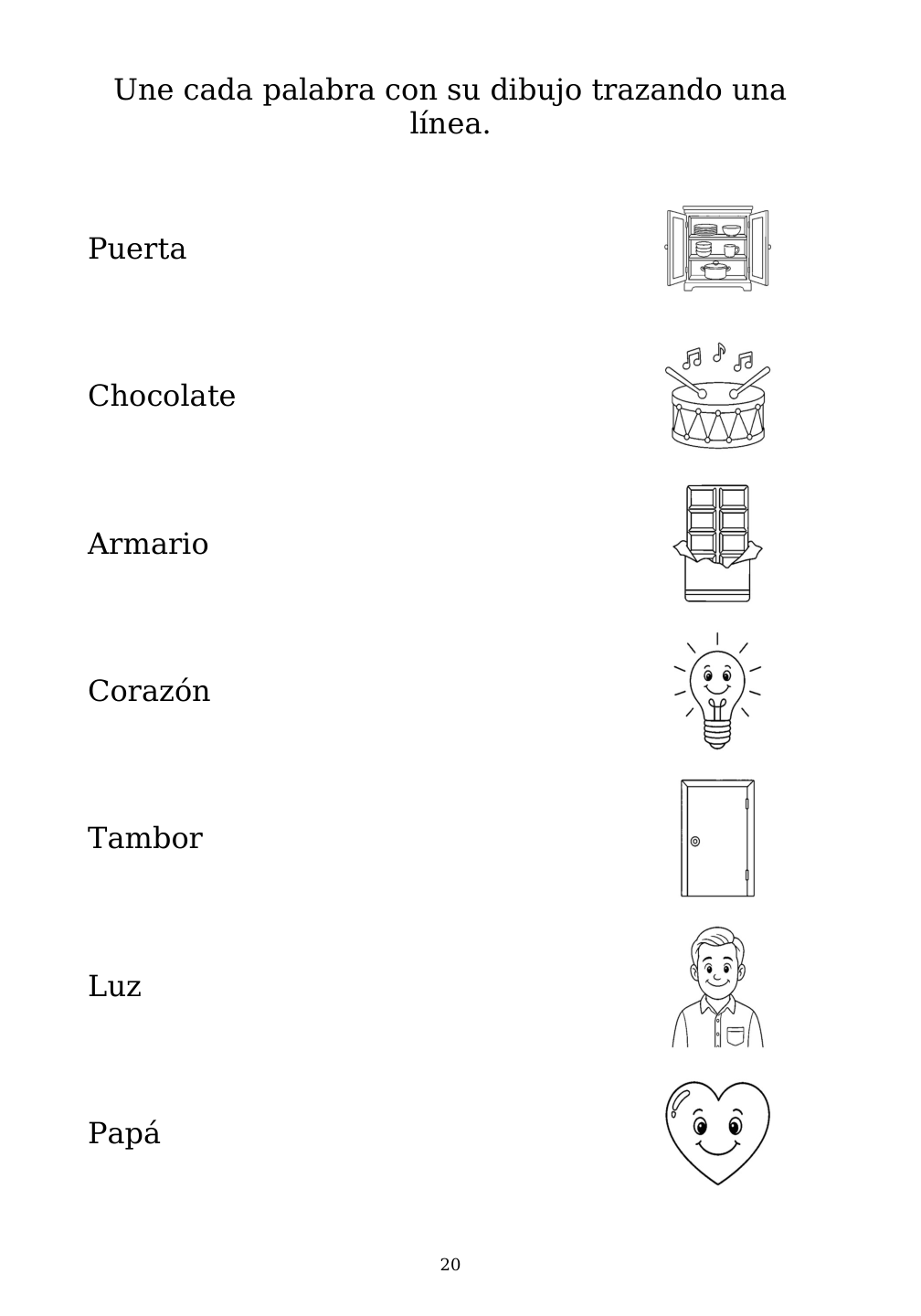 Une cada palabra con su dibujo trazando una línea.

Puerta

Chocolate

Armario

Corazón

Tambor

Luz

Papá

20